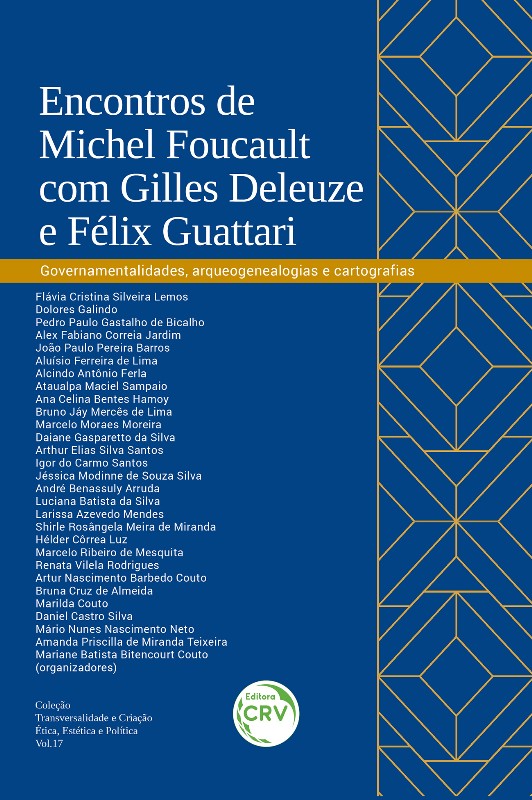 Encontros de Michel Foucault com Gilles Deleuze e Félix Guattari

Governamentalidades, arqueogenealogias e cartografias

Flávia Cristina Silveira Lemos
Dolores Galindo
Pedro Paulo Gastalho de Bicalho
Alex Fabiano Correia Jardim
João Paulo Pereira Barros
Aluísio Ferreira de Lima
Alcindo Antônio Ferla
Ataualpa Maciel Sampaio
Ana Celina Bentes Hamoy
Bruno Jáy Mercês de Lima
Marcelo Moraes Moreira
Daiane Gasparetto da Silva
Arthur Elias Silva Santos
Igor do Carmo Santos
Jéssica Modinne de Souza Silva
André Benassuly Arruda
Luciana Batista da Silva
Larissa Azevedo Mendes
Shirle Rosângela Meira de Miranda
Hélder Côrrea Luz
Marcelo Ribeiro de Mesquita
Renata Vilela Rodrigues
Artur Nascimento Barbedo Couto
Bruna Cruz de Almeida
Marilda Couto
Daniel Castro Silva
Mário Nunes Nascimento Neto
Amanda Priscilla de Miranda Teixeira
Mariane Batista Bitencourt Couto
(organizadores)

Coleção
Transversalidade e Criação
Ética, Estética e Política
Vol.17

Editora
CRV